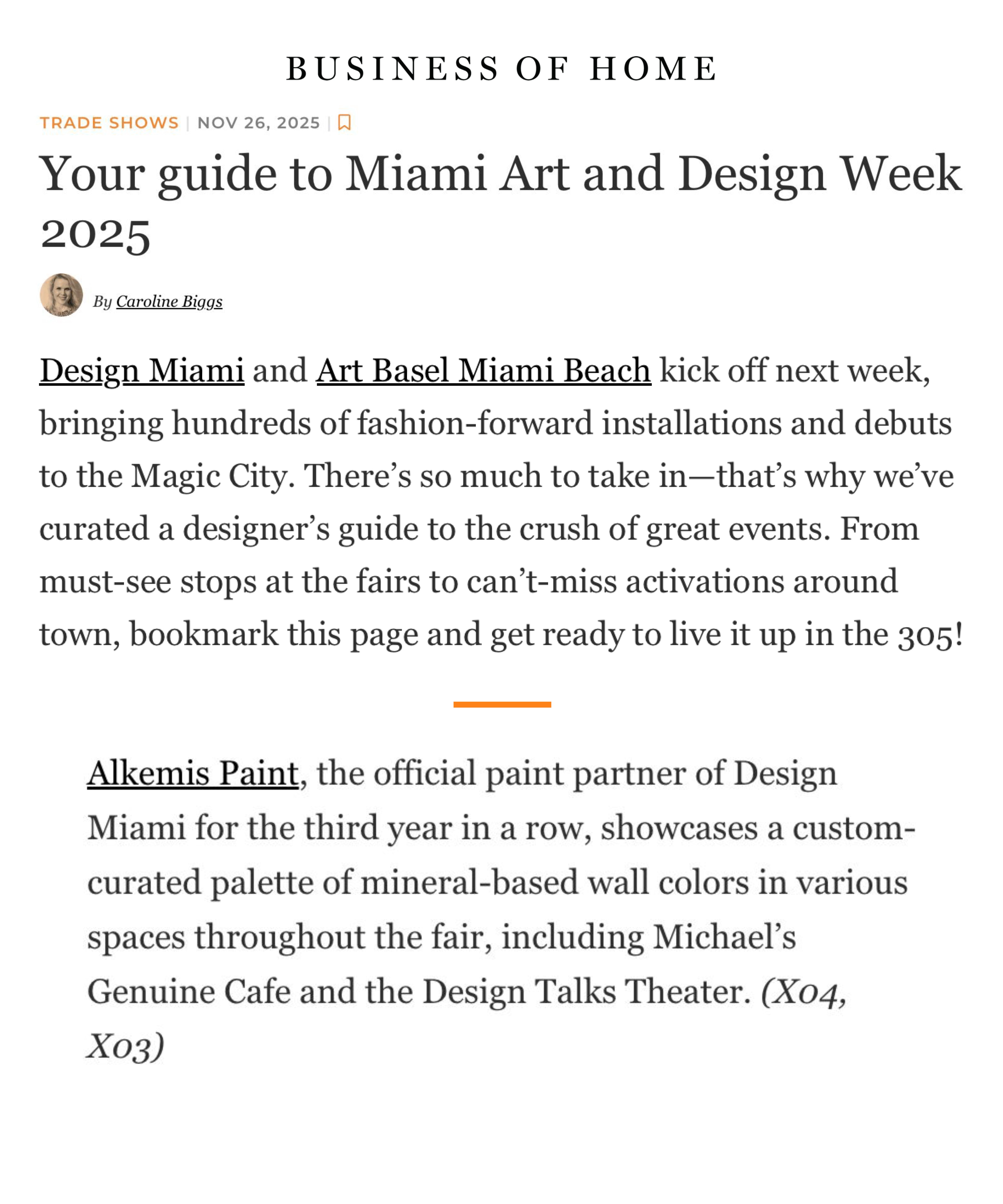 BUSINESS OF HOME

TRADE SHOWS | NOV 26, 2025 |

Your guide to Miami Art and Design Week 2025

By Caroline Biggs

Design Miami and Art Basel Miami Beach kick off next week, bringing hundreds of fashion-forward installations and debuts to the Magic City. There's so much to take in—that's why we've curated a designer's guide to the crush of great events. From must-see stops at the fairs to can't-miss activations around town, bookmark this page and get ready to live it up in the 305!

Alkemis Paint, the official paint partner of Design Miami for the third year in a row, showcases a custom-curated palette of mineral-based wall colors in various spaces throughout the fair, including Michael's Genuine Cafe and the Design Talks Theater. (X04, X03)